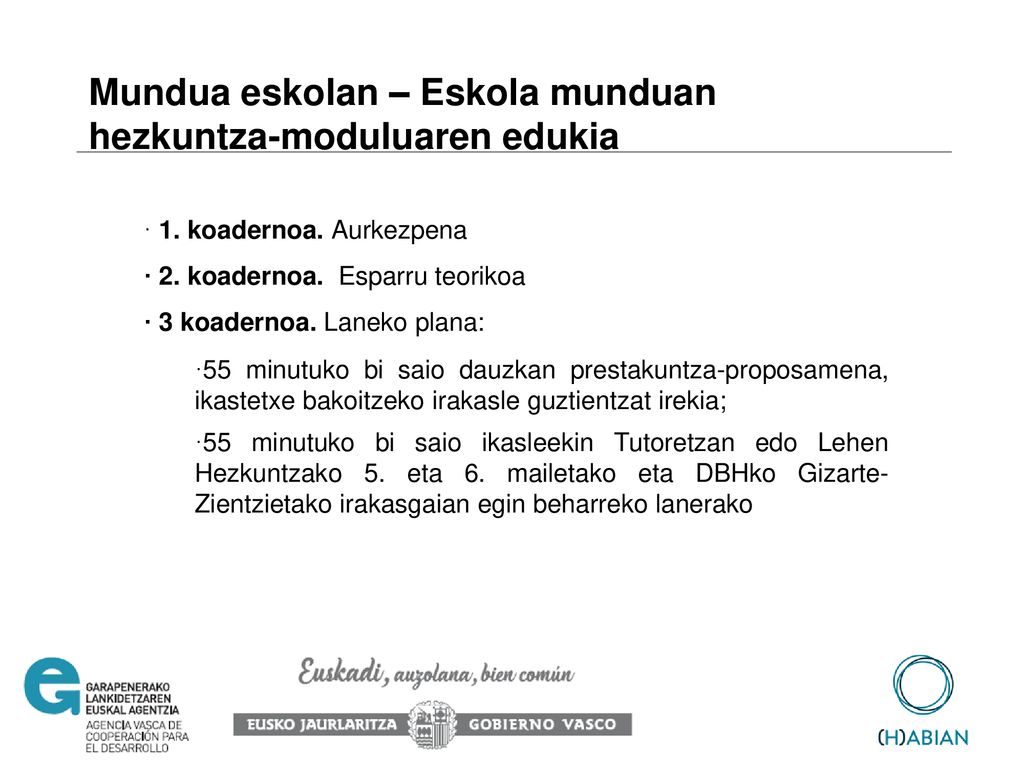 Mundua eskolan – Eskola munduan hezkuntza-moduluaren edukia

· 1. koadernoa. Aurkezpena

· 2. koadernoa. Esparru teorikoa

· 3 koadernoa. Laneko plana:

·55 minutuko bi saio dauzkan prestakuntza-proposamena, ikastetxe bakoitzeko irakasle guztientzat irekia;

·55 minutuko bi saio ikasleekin Tutoretzan edo Lehen Hezkuntzako 5. eta 6. mailetako eta DBHko Gizarte-Zientzietako irakasgaian egin beharreko lanerako

GARAPENERAKO LANKIDETZAREN EUSKAL AGENTZIA
AGENCIA VASCA DE COOPERACIÓN PARA EL DESARROLLO

Euskadi, auzolana, bien común

EUSKO JAURLARITZA GOBIERNO VASCO

(H)ABIAN